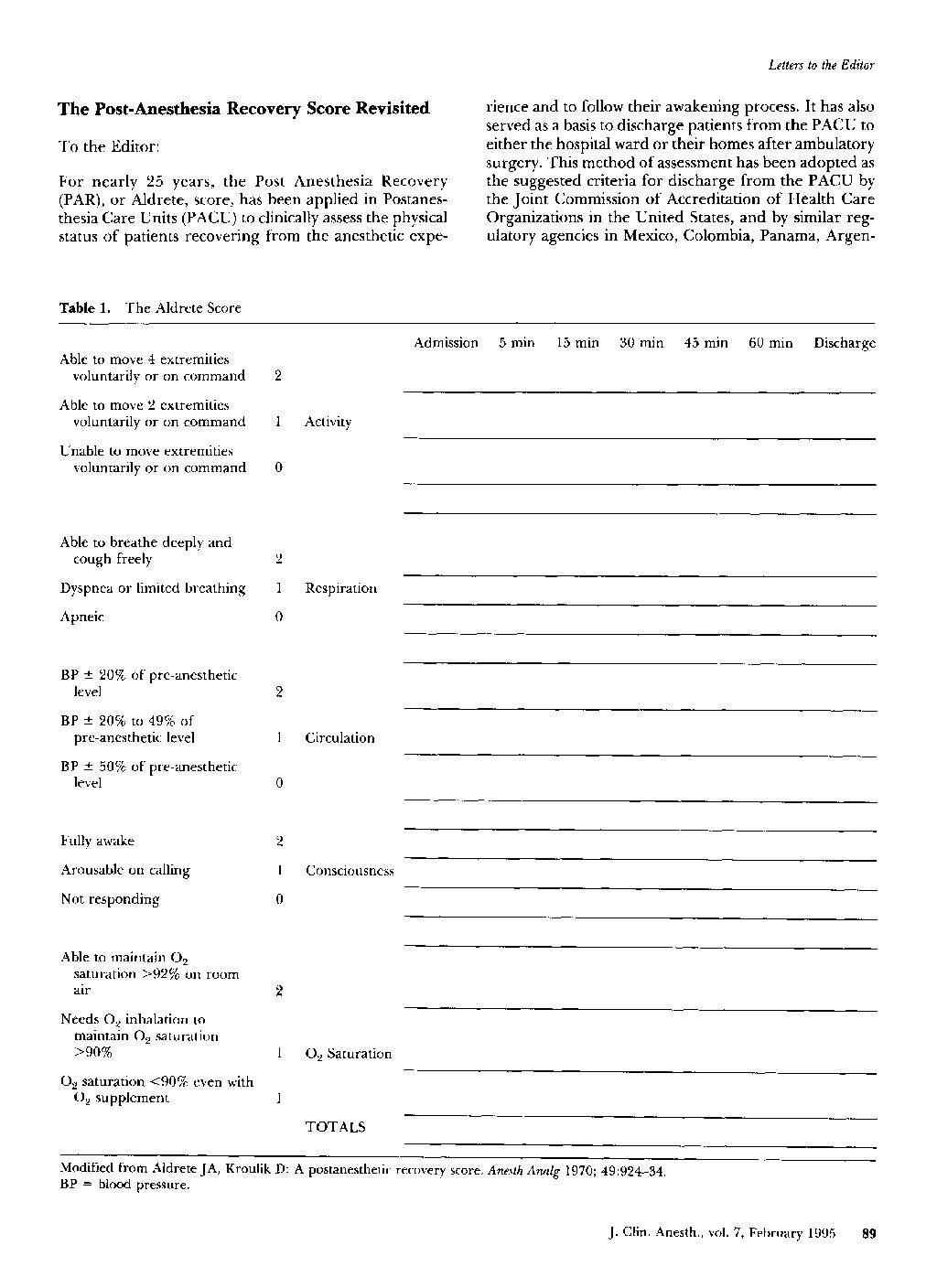 Letters to the Editor

**The Post-Anesthesia Recovery Score Revisited**

To the Editor:

For nearly 25 years, the Post Anesthesia Recovery (PAR), or Aldrete, score, has been applied in Postanesthesia Care Units (PACU) to clinically assess the physical status of patients recovering from the anesthetic experience and to follow their awakening process. It has also served as a basis to discharge patients from the PACU to either the hospital ward or their homes after ambulatory surgery. This method of assessment has been adopted as the suggested criteria for discharge from the PACU by the Joint Commission of Accreditation of Health Care Organizations in the United States, and by similar regulatory agencies in Mexico, Colombia, Panama, Argen-

**Table 1.** The Aldrete Score

| | | | Admission | 5 min | 15 min | 30 min | 45 min | 60 min | Discharge |
|---|---|---|---|---|---|---|---|---|---|
| Able to move 4 extremities voluntarily or on command | 2 | | | | | | | | |
| Able to move 2 extremities voluntarily or on command | 1 | Activity | | | | | | | |
| Unable to move extremities voluntarily or on command | 0 | | | | | | | | |
| Able to breathe deeply and cough freely | 2 | | | | | | | | |
| Dyspnea or limited breathing | 1 | Respiration | | | | | | | |
| Apneic | 0 | | | | | | | | |
| BP ± 20% of pre-anesthetic level | 2 | | | | | | | | |
| BP ± 20% to 49% of pre-anesthetic level | 1 | Circulation | | | | | | | |
| BP ± 50% of pre-anesthetic level | 0 | | | | | | | | |
| Fully awake | 2 | | | | | | | | |
| Arousable on calling | 1 | Consciousness | | | | | | | |
| Not responding | 0 | | | | | | | | |
| Able to maintain $O_2$ saturation >92% on room air | 2 | | | | | | | | |
| Needs $O_2$ inhalation to maintain $O_2$ saturation >90% | 1 | $O_2$ Saturation | | | | | | | |
| $O_2$ saturation <90% even with $O_2$ supplement | 1 | | | | | | | | |
| | | TOTALS | | | | | | | |

Modified from Aldrete JA, Kroulik D: A postanesthetic recovery score. *Anesth Analg* 1970; 49:924–34.
BP = blood pressure.

J. Clin. Anesth., vol. 7, February 1995 89